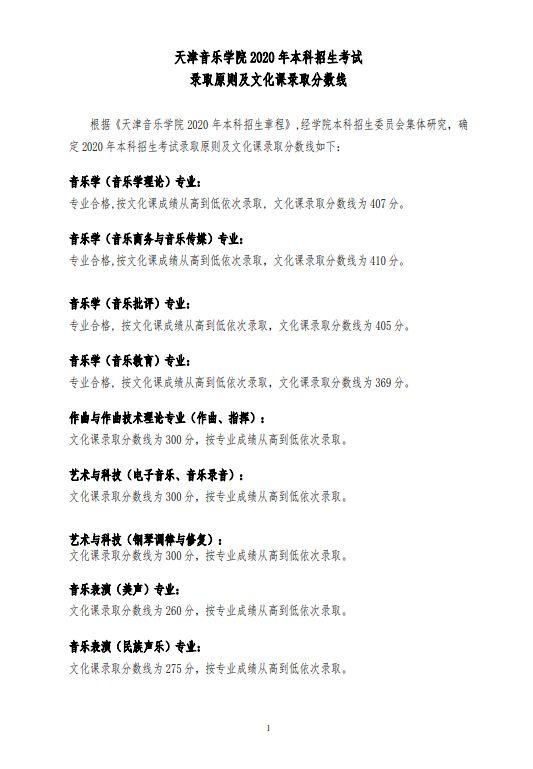 天津音乐学院 2020 年本科招生考试
录取原则及文化课录取分数线

根据《天津音乐学院 2020 年本科招生章程》，经学院本科招生委员会集体研究，确定 2020 年本科招生考试录取原则及文化课录取分数线如下：

音乐学（音乐学理论）专业：
专业合格，按文化课成绩从高到低依次录取，文化课录取分数线为 407 分。

音乐学（音乐商务与音乐传媒）专业：
专业合格，按文化课成绩从高到低依次录取，文化课录取分数线为 410 分。

音乐学（音乐批评）专业：
专业合格，按文化课成绩从高到低依次录取，文化课录取分数线为 405 分。

音乐学（音乐教育）专业：
专业合格，按文化课成绩从高到低依次录取，文化课录取分数线为 369 分。

作曲与作曲技术理论专业（作曲、指挥）：
文化课录取分数线为 300 分，按专业成绩从高到低依次录取。

艺术与科技（电子音乐、音乐录音）：
文化课录取分数线为 300 分，按专业成绩从高到低依次录取。

艺术与科技（钢琴调律与修复）：
文化课录取分数线为 300 分，按专业成绩从高到低依次录取。

音乐表演（美声）专业：
文化课录取分数线为 260 分，按专业成绩从高到低依次录取。

音乐表演（民族声乐）专业：
文化课录取分数线为 275 分，按专业成绩从高到低依次录取。

1